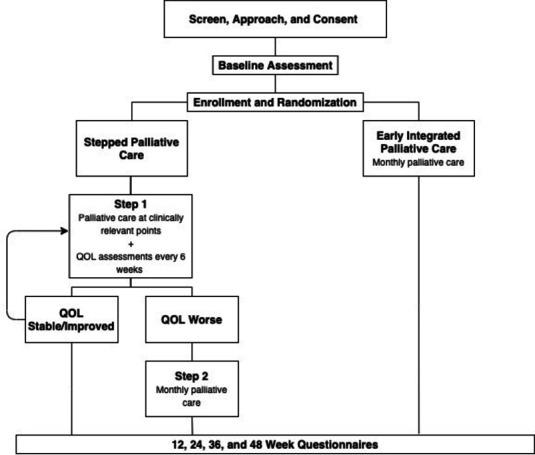 Screen, Approach, and Consent

Baseline Assessment

Enrollment and Randomization

Stepped Palliative Care

Early Integrated Palliative Care
Monthly palliative care

Step 1
Palliative care at clinically relevant points
+
QOL assessments every 6 weeks

QOL Stable/Improved

QOL Worse

Step 2
Monthly palliative care

12, 24, 36, and 48 Week Questionnaires